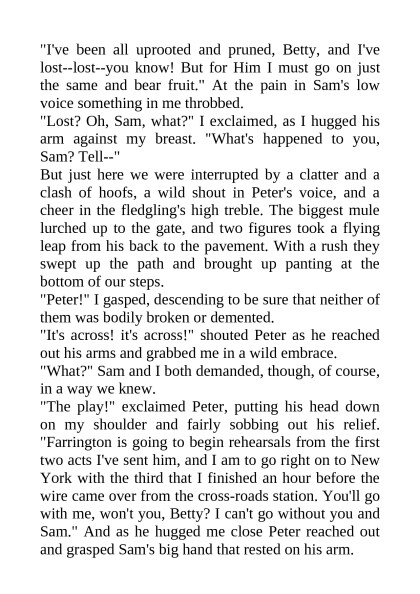 "I've been all uprooted and pruned, Betty, and I've lost--lost--you know! But for Him I must go on just the same and bear fruit." At the pain in Sam's low voice something in me throbbed.

"Lost? Oh, Sam, what?" I exclaimed, as I hugged his arm against my breast. "What's happened to you, Sam? Tell--"

But just here we were interrupted by a clatter and a clash of hoofs, a wild shout in Peter's voice, and a cheer in the fledgling's high treble. The biggest mule lurched up to the gate, and two figures took a flying leap from his back to the pavement. With a rush they swept up the path and brought up panting at the bottom of our steps.

"Peter!" I gasped, descending to be sure that neither of them was bodily broken or demented.

"It's across! it's across!" shouted Peter as he reached out his arms and grabbed me in a wild embrace.

"What?" Sam and I both demanded, though, of course, in a way we knew.

"The play!" exclaimed Peter, putting his head down on my shoulder and fairly sobbing out his relief. "Farrington is going to begin rehearsals from the first two acts I've sent him, and I am to go right on to New York with the third that I finished an hour before the wire came over from the cross-roads station. You'll go with me, won't you, Betty? I can't go without you and Sam." And as he hugged me close Peter reached out and grasped Sam's big hand that rested on his arm.